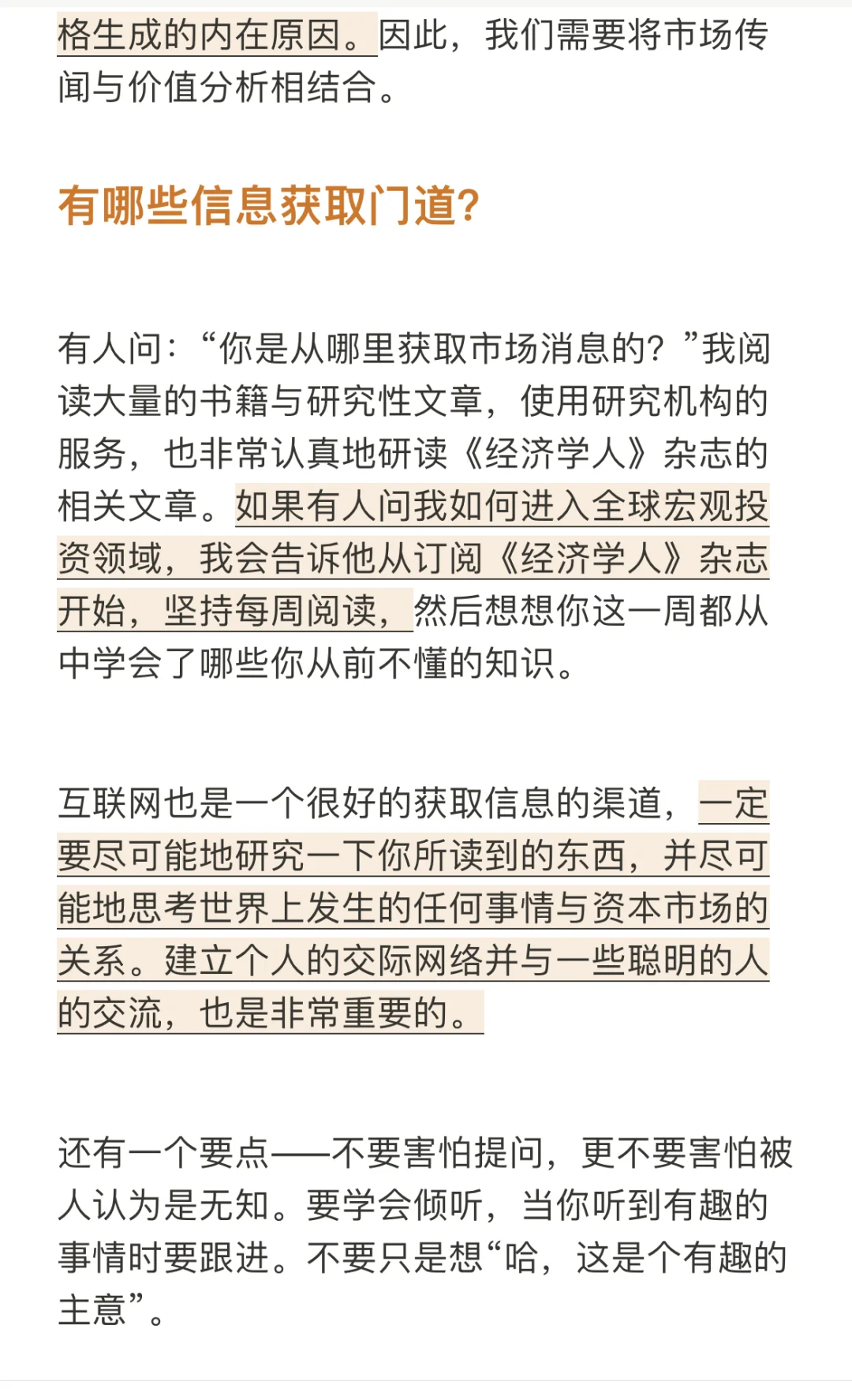 格生成的内在原因。因此，我们需要将市场传闻与价值分析相结合。

有哪些信息获取门道？

有人问：“你是从哪里获取市场消息的？”我阅读大量的书籍与研究性文章，使用研究机构的服务，也非常认真地研读《经济学人》杂志的相关文章。如果有人问我如何进入全球宏观投资领域，我会告诉他从订阅《经济学人》杂志开始，坚持每周阅读，然后想想你这一周都从中学会了哪些你从前不懂的知识。

互联网也是一个很好的获取信息的渠道，一定要尽可能地研究一下你所读到的东西，并尽可能地思考世界上发生的任何事情与资本市场的关系。建立个人的交际网络并与一些聪明的人的交流，也是非常重要的。

还有一个要点——不要害怕提问，更不要害怕被人认为是无知。要学会倾听，当你听到有趣的事情时要跟进。不要只是想“哈，这是个有趣的主意”。